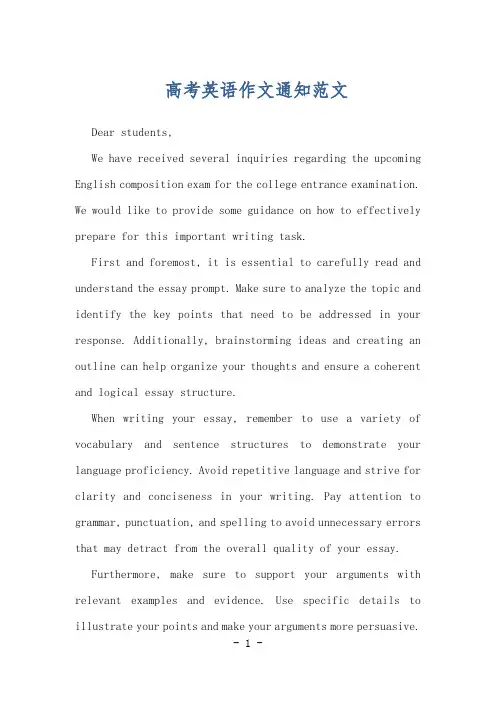 高考英语作文通知范文

Dear students,

We have received several inquiries regarding the upcoming English composition exam for the college entrance examination. We would like to provide some guidance on how to effectively prepare for this important writing task.

First and foremost, it is essential to carefully read and understand the essay prompt. Make sure to analyze the topic and identify the key points that need to be addressed in your response. Additionally, brainstorming ideas and creating an outline can help organize your thoughts and ensure a coherent and logical essay structure.

When writing your essay, remember to use a variety of vocabulary and sentence structures to demonstrate your language proficiency. Avoid repetitive language and strive for clarity and conciseness in your writing. Pay attention to grammar, punctuation, and spelling to avoid unnecessary errors that may detract from the overall quality of your essay.

Furthermore, make sure to support your arguments with relevant examples and evidence. Use specific details to illustrate your points and make your arguments more persuasive.

- 1 -